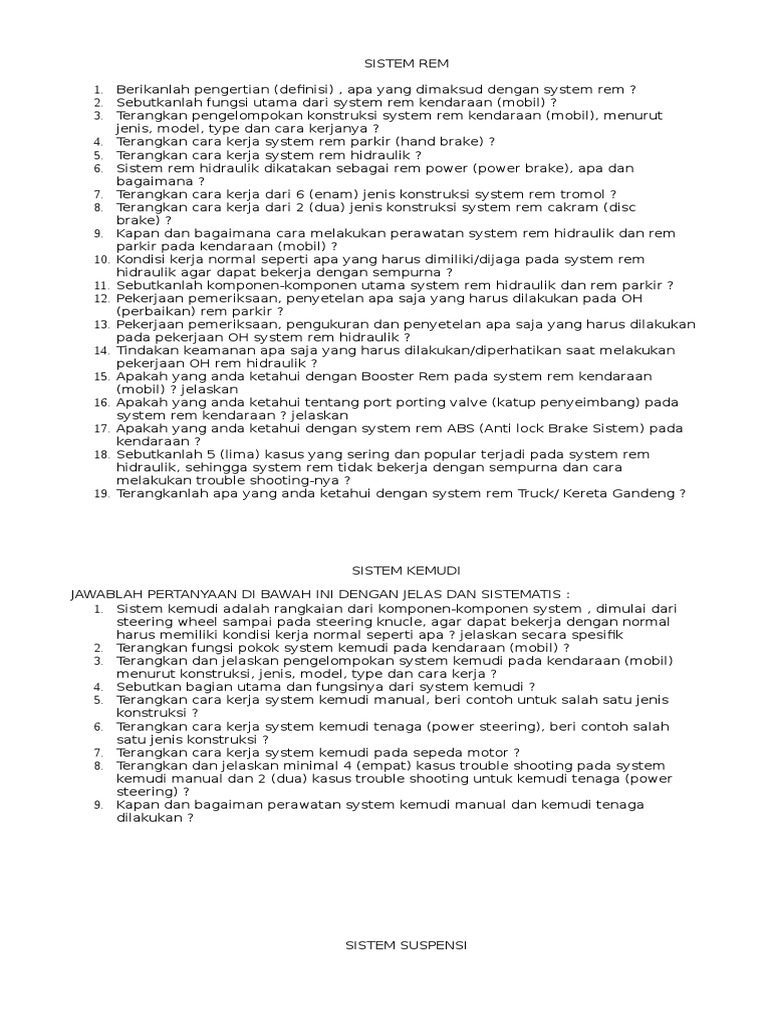 SISTEM REM

1. Berikanlah pengertian (definisi) , apa yang dimaksud dengan system rem ?
2. Sebutkanlah fungsi utama dari system rem kendaraan (mobil) ?
3. Terangkan pengelompokan konstruksi system rem kendaraan (mobil), menurut jenis, model, type dan cara kerjanya ?
4. Terangkan cara kerja system rem parkir (hand brake) ?
5. Terangkan cara kerja system rem hidraulik ?
6. Sistem rem hidraulik dikatakan sebagai rem power (power brake), apa dan bagaimana ?
7. Terangkan cara kerja dari 6 (enam) jenis konstruksi system rem tromol ?
8. Terangkan cara kerja dari 2 (dua) jenis konstruksi system rem cakram (disc brake) ?
9. Kapan dan bagaimana cara melakukan perawatan system rem hidraulik dan rem parkir pada kendaraan (mobil) ?
10. Kondisi kerja normal seperti apa yang harus dimiliki/dijaga pada system rem hidraulik agar dapat bekerja dengan sempurna ?
11. Sebutkanlah komponen-komponen utama system rem hidraulik dan rem parkir ?
12. Pekerjaan pemeriksaan, penyetelan apa saja yang harus dilakukan pada OH (perbaikan) rem parkir ?
13. Pekerjaan pemeriksaan, pengukuran dan penyetelan apa saja yang harus dilakukan pada pekerjaan OH system rem hidraulik ?
14. Tindakan keamanan apa saja yang harus dilakukan/diperhatikan saat melakukan pekerjaan OH rem hidraulik ?
15. Apakah yang anda ketahui dengan Booster Rem pada system rem kendaraan (mobil) ? jelaskan
16. Apakah yang anda ketahui tentang port porting valve (katup penyeimbang) pada system rem kendaraan ? jelaskan
17. Apakah yang anda ketahui dengan system rem ABS (Anti lock Brake Sistem) pada kendaraan ?
18. Sebutkanlah 5 (lima) kasus yang sering dan popular terjadi pada system rem hidraulik, sehingga system rem tidak bekerja dengan sempurna dan cara melakukan trouble shooting-nya ?
19. Terangkanlah apa yang anda ketahui dengan system rem Truck/ Kereta Gandeng ?

SISTEM KEMUDI

JAWABLAH PERTANYAAN DI BAWAH INI DENGAN JELAS DAN SISTEMATIS :
1. Sistem kemudi adalah rangkaian dari komponen-komponen system , dimulai dari steering wheel sampai pada steering knucle, agar dapat bekerja dengan normal harus memiliki kondisi kerja normal seperti apa ? jelaskan secara spesifik
2. Terangkan fungsi pokok system kemudi pada kendaraan (mobil) ?
3. Terangkan dan jelaskan pengelompokan system kemudi pada kendaraan (mobil) menurut konstruksi, jenis, model, type dan cara kerja ?
4. Sebutkan bagian utama dan fungsinya dari system kemudi ?
5. Terangkan cara kerja system kemudi manual, beri contoh untuk salah satu jenis konstruksi ?
6. Terangkan cara kerja system kemudi tenaga (power steering), beri contoh salah satu jenis konstruksi ?
7. Terangkan cara kerja system kemudi pada sepeda motor ?
8. Terangkan dan jelaskan minimal 4 (empat) kasus trouble shooting pada system kemudi manual dan 2 (dua) kasus trouble shooting untuk kemudi tenaga (power steering) ?
9. Kapan dan bagaiman perawatan system kemudi manual dan kemudi tenaga dilakukan ?

SISTEM SUSPENSI